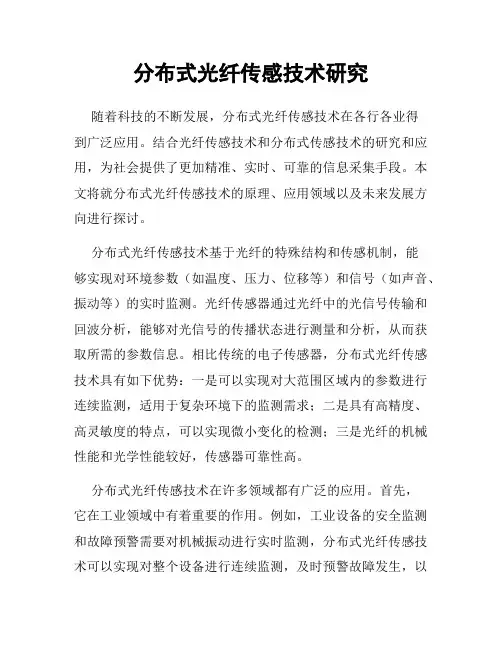 分布式光纤传感技术研究

随着科技的不断发展，分布式光纤传感技术在各行各业得到广泛应用。结合光纤传感技术和分布式传感技术的研究和应用，为社会提供了更加精准、实时、可靠的信息采集手段。本文将就分布式光纤传感技术的原理、应用领域以及未来发展方向进行探讨。

分布式光纤传感技术基于光纤的特殊结构和传感机制，能够实现对环境参数（如温度、压力、位移等）和信号（如声音、振动等）的实时监测。光纤传感器通过光纤中的光信号传输和回波分析，能够对光信号的传播状态进行测量和分析，从而获取所需的参数信息。相比传统的电子传感器，分布式光纤传感技术具有如下优势：一是可以实现对大范围区域内的参数进行连续监测，适用于复杂环境下的监测需求；二是具有高精度、高灵敏度的特点，可以实现微小变化的检测；三是光纤的机械性能和光学性能较好，传感器可靠性高。

分布式光纤传感技术在许多领域都有广泛的应用。首先，它在工业领域中有着重要的作用。例如，工业设备的安全监测和故障预警需要对机械振动进行实时监测，分布式光纤传感技术可以实现对整个设备进行连续监测，及时预警故障发生，以